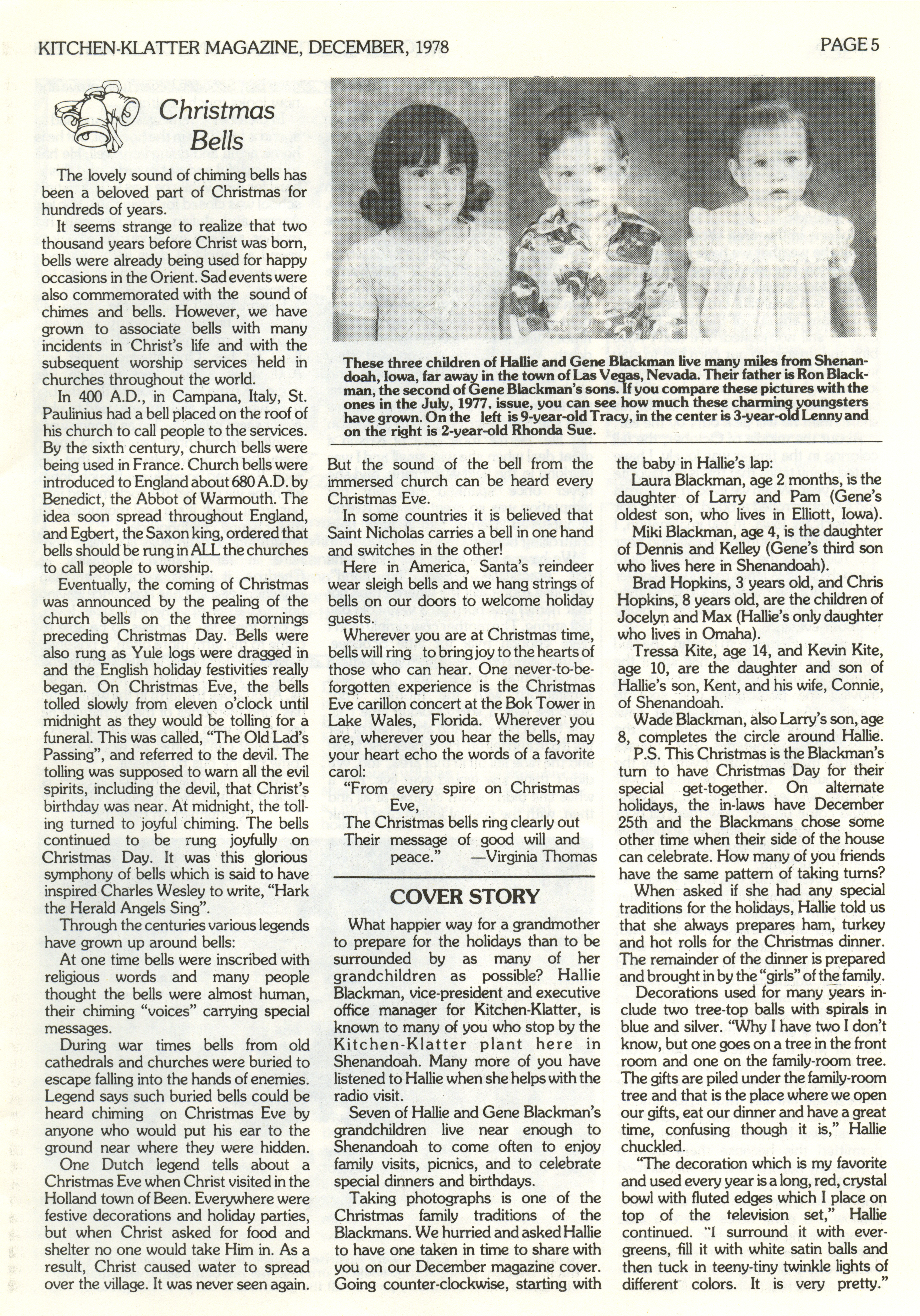 KITCHEN-KLATTER MAGAZINE, DECEMBER, 1978

PAGE 5

Christmas Bells

The lovely sound of chiming bells has been a beloved part of Christmas for hundreds of years.

It seems strange to realize that two thousand years before Christ was born, bells were already being used for happy occasions in the Orient. Sad events were also commemorated with the sound of chimes and bells. However, we have grown to associate bells with many incidents in Christ's life and with the subsequent worship services held in churches throughout the world.

In 400 A.D., in Campana, Italy, St. Paulinius had a bell placed on the roof of his church to call people to the services. By the sixth century, church bells were being used in France. Church bells were introduced to England about 680 A.D. by Benedict, the Abbot of Warmouth. The idea soon spread throughout England, and Egbert, the Saxon king, ordered that bells should be rung in ALL the churches to call people to worship.

Eventually, the coming of Christmas was announced by the pealing of the church bells on the three mornings preceding Christmas Day. Bells were also rung as Yule logs were dragged in and the English holiday festivities really began. On Christmas Eve, the bells tolled slowly from eleven o'clock until midnight as they would be tolling for a funeral. This was called, "The Old Lad's Passing", and referred to the devil. The tolling was supposed to warn all the evil spirits, including the devil, that Christ's birthday was near. At midnight, the tolling turned to joyful chiming. The bells continued to be rung joyfully on Christmas Day. It was this glorious symphony of bells which is said to have inspired Charles Wesley to write, "Hark the Herald Angels Sing".

Through the centuries various legends have grown up around bells:

At one time bells were inscribed with religious words and many people thought the bells were almost human, their chiming "voices" carrying special messages.

During war times bells from old cathedrals and churches were buried to escape falling into the hands of enemies. Legend says such buried bells could be heard chiming on Christmas Eve by anyone who would put his ear to the ground near where they were hidden.

One Dutch legend tells about a Christmas Eve when Christ visited in the Holland town of Been. Everywhere were festive decorations and holiday parties, but when Christ asked for food and shelter no one would take Him in. As a result, Christ caused water to spread over the village. It was never seen again.

These three children of Hallie and Gene Blackman live many miles from Shenandoah, Iowa, far away in the town of Las Vegas, Nevada. Their father is Ron Blackman, the second of Gene Blackman's sons. If you compare these pictures with the ones in the July, 1977, issue, you can see how much these charming youngsters have grown. On the left is 9-year-old Tracy, in the center is 3-year-old Lenny and on the right is 2-year-old Rhonda Sue.

But the sound of the bell from the immersed church can be heard every Christmas Eve.

In some countries it is believed that Saint Nicholas carries a bell in one hand and switches in the other!

Here in America, Santa's reindeer wear sleigh bells and we hang strings of bells on our doors to welcome holiday guests.

Wherever you are at Christmas time, bells will ring to bring joy to the hearts of those who can hear. One never-to-be-forgotten experience is the Christmas Eve carillon concert at the Bok Tower in Lake Wales, Florida. Wherever you are, wherever you hear the bells, may your heart echo the words of a favorite carol:

"From every spire on Christmas Eve,
The Christmas bells ring clearly out
Their message of good will and peace." —Virginia Thomas

COVER STORY

What happier way for a grandmother to prepare for the holidays than to be surrounded by as many of her grandchildren as possible? Hallie Blackman, vice-president and executive office manager for Kitchen-Klatter, is known to many of you who stop by the Kitchen-Klatter plant here in Shenandoah. Many more of you have listened to Hallie when she helps with the radio visit.

Seven of Hallie and Gene Blackman's grandchildren live near enough to Shenandoah to come often to enjoy family visits, picnics, and to celebrate special dinners and birthdays.

Taking photographs is one of the Christmas family traditions of the Blackmans. We hurried and asked Hallie to have one taken in time to share with you on our December magazine cover. Going counter-clockwise, starting with the baby in Hallie's lap:

Laura Blackman, age 2 months, is the daughter of Larry and Pam (Gene's oldest son, who lives in Elliott, Iowa).

Miki Blackman, age 4, is the daughter of Dennis and Kelley (Gene's third son who lives here in Shenandoah).

Brad Hopkins, 3 years old, and Chris Hopkins, 8 years old, are the children of Jocelyn and Max (Hallie's only daughter who lives in Omaha).

Tressa Kite, age 14, and Kevin Kite, age 10, are the daughter and son of Hallie's son, Kent, and his wife, Connie, of Shenandoah.

Wade Blackman, also Larry's son, age 8, completes the circle around Hallie.

P.S. This Christmas is the Blackman's turn to have Christmas Day for their special get-together. On alternate holidays, the in-laws have December 25th and the Blackmans chose some other time when their side of the house can celebrate. How many of you friends have the same pattern of taking turns?

When asked if she had any special traditions for the holidays, Hallie told us that she always prepares ham, turkey and hot rolls for the Christmas dinner. The remainder of the dinner is prepared and brought in by the "girls" of the family.

Decorations used for many years include two tree-top balls with spirals in blue and silver. "Why I have two I don't know, but one goes on a tree in the front room and one on the family-room tree. The gifts are piled under the family-room tree and that is the place where we open our gifts, eat our dinner and have a great time, confusing though it is," Hallie chuckled.

"The decoration which is my favorite and used every year is a long, red, crystal bowl with fluted edges which I place on top of the television set," Hallie continued. "I surround it with evergreens, fill it with white satin balls and then tuck in teeny-tiny twinkle lights of different colors. It is very pretty."